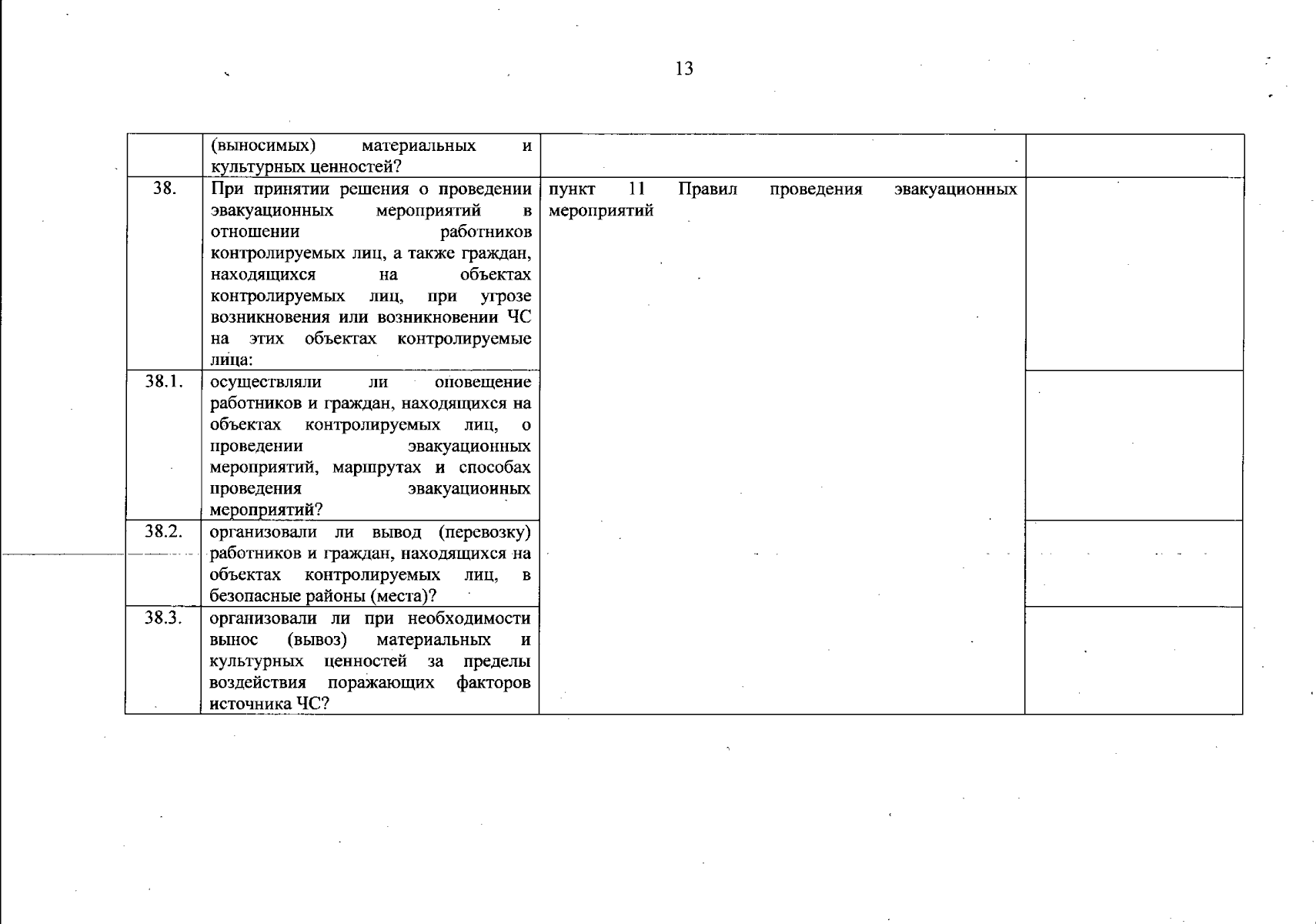 13

|  | (выносимых) материальных и культурных ценностей? |  |  |
|---|---|---|---|
| 38. | При принятии решения о проведении эвакуационных мероприятий в отношении работников контролируемых лиц, а также граждан, находящихся на объектах контролируемых лиц, при угрозе возникновения или возникновении ЧС на этих объектах контролируемые лица: | пункт 11 Правил проведения эвакуационных мероприятий |  |
| 38.1. | осуществляли ли оповещение работников и граждан, находящихся на объектах контролируемых лиц, о проведении эвакуационных мероприятий, маршрутах и способах проведения эвакуационных мероприятий? |  |  |
| 38.2. | организовали ли вывод (перевозку) работников и граждан, находящихся на объектах контролируемых лиц, в безопасные районы (места)? |  |  |
| 38.3. | организовали ли при необходимости вынос (вывоз) материальных и культурных ценностей за пределы воздействия поражающих факторов источника ЧС? |  |  |